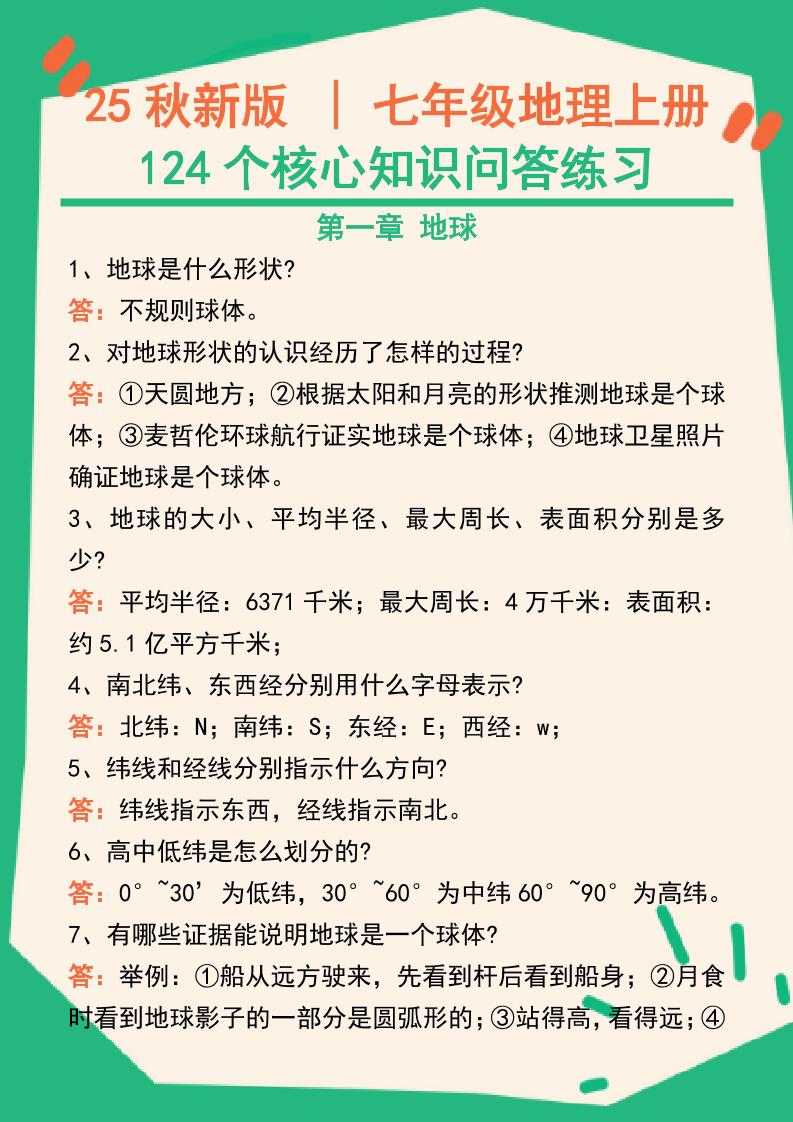 25 秋新版 ｜ 七年级地理上册
124 个核心知识问答练习

第一章 地球

1、地球是什么形状?
答：不规则球体。
2、对地球形状的认识经历了怎样的过程?
答：①天圆地方；②根据太阳和月亮的形状推测地球是个球体；③麦哲伦环球航行证实地球是个球体；④地球卫星照片确证地球是个球体。
3、地球的大小、平均半径、最大周长、表面积分别是多少?
答：平均半径：6371 千米；最大周长：4 万千米：表面积：约 5.1 亿平方千米；
4、南北纬、东西经分别用什么字母表示?
答：北纬：N；南纬：S；东经：E；西经：w；
5、纬线和经线分别指示什么方向?
答：纬线指示东西，经线指示南北。
6、高中低纬是怎么划分的?
答：0°~30’为低纬，30°~60°为中纬 60°~90°为高纬。
7、有哪些证据能说明地球是一个球体?
答：举例：①船从远方驶来，先看到杆后看到船身；②月食时看到地球影子的一部分是圆弧形的；③站得高，看得远；④